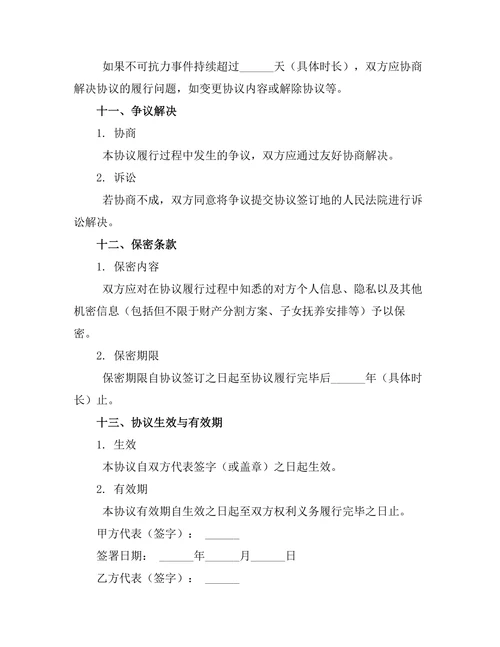 如果不可抗力事件持续超过______天（具体时长），双方应协商解决协议的履行问题，如变更协议内容或解除协议等。

十一、争议解决

1. 协商

本协议履行过程中发生的争议，双方应通过友好协商解决。

2. 诉讼

若协商不成，双方同意将争议提交协议签订地的人民法院进行诉讼解决。

十二、保密条款

1. 保密内容

双方应对在协议履行过程中知悉的对方个人信息、隐私以及其他机密信息（包括但不限于财产分割方案、子女抚养安排等）予以保密。

2. 保密期限

保密期限自协议签订之日起至协议履行完毕后______年（具体时长）止。

十三、协议生效与有效期

1. 生效

本协议自双方代表签字（或盖章）之日起生效。

2. 有效期

本协议有效期自生效之日起至双方权利义务履行完毕之日止。

甲方代表（签字）：______

签署日期：______年______月______日

乙方代表（签字）：______